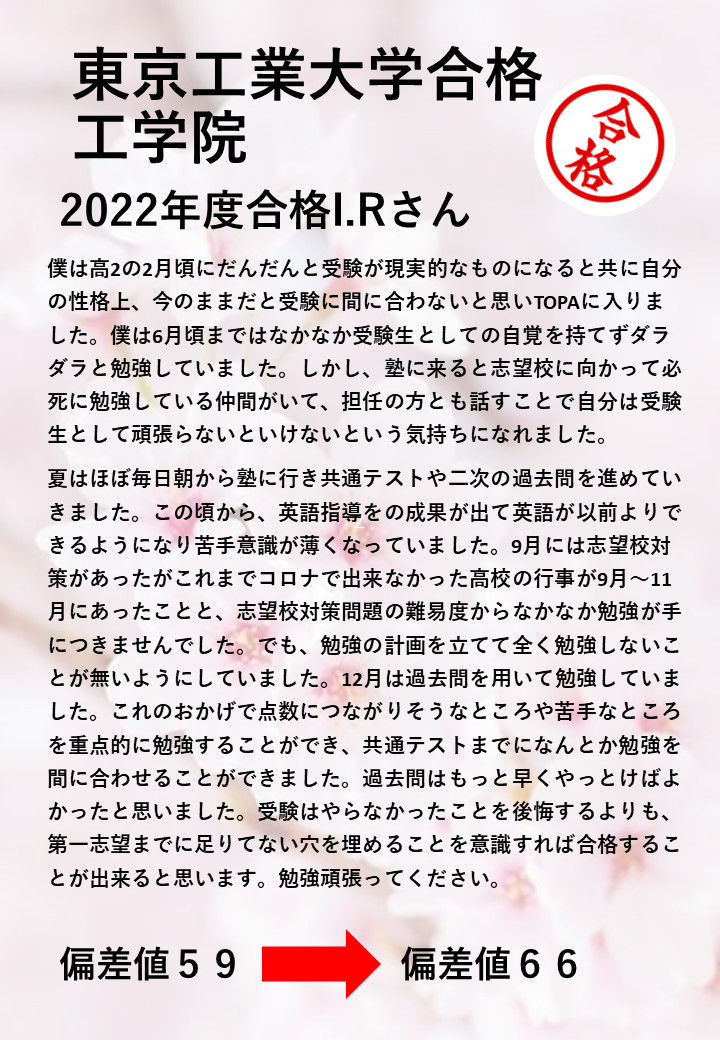 東京工業大学合格
工学院

合格

2022年度合格I.Rさん

僕は高2の2月頃にだんだんと受験が現実的なものになると共に自分の性格上、今のままだと受験に間に合わないと思いTOPAに入りました。僕は6月頃まではなかなか受験生としての自覚を持てずダラダラと勉強していました。しかし、塾に来ると志望校に向かって必死に勉強している仲間がいて、担任の方とも話すことで自分は受験生として頑張らないといけないという気持ちになれました。

夏はほぼ毎日朝から塾に行き共通テストや二次の過去問を進めていきました。この頃から、英語指導をの成果が出て英語が以前よりできるようになり苦手意識が薄くなっていました。9月には志望校対策があったがこれまでコロナで出来なかった高校の行事が9月～11月にあったことと、志望校対策問題の難易度からなかなか勉強が手につきませんでした。でも、勉強の計画を立てて全く勉強しないことが無いようにしていました。12月は過去問を用いて勉強していました。これのおかげで点数につながりそうなところや苦手なところを重点的に勉強することができ、共通テストまでになんとか勉強を間に合わせることができました。過去問はもっと早くやっとけばよかったと思いました。受験はやらなかったことを後悔するよりも、第一志望までに足りてない穴を埋めることを意識すれば合格することが出来ると思います。勉強頑張ってください。

偏差値５９

偏差値６６